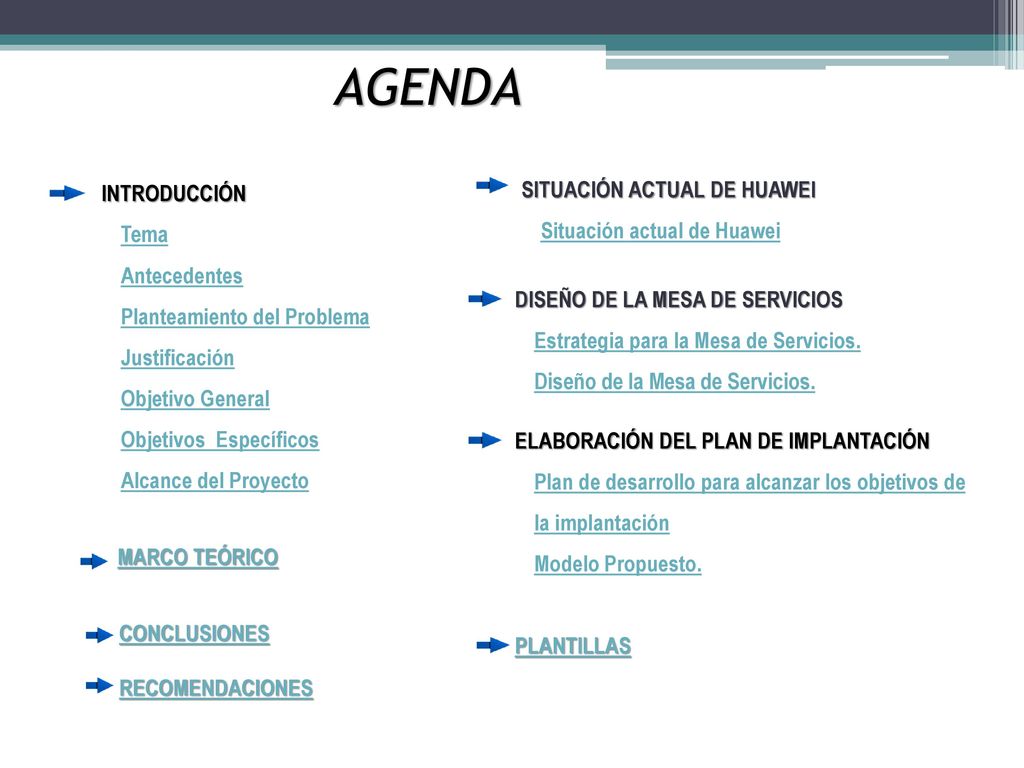 AGENDA

INTRODUCCIÓN

Tema

Antecedentes

Planteamiento del Problema

Justificación

Objetivo General

Objetivos Específicos

Alcance del Proyecto

MARCO TEÓRICO

CONCLUSIONES

RECOMENDACIONES

SITUACIÓN ACTUAL DE HUAWEI

Situación actual de Huawei

DISEÑO DE LA MESA DE SERVICIOS

Estrategia para la Mesa de Servicios.

Diseño de la Mesa de Servicios.

ELABORACIÓN DEL PLAN DE IMPLANTACIÓN

Plan de desarrollo para alcanzar los objetivos de la implantación

Modelo Propuesto.

PLANTILLAS